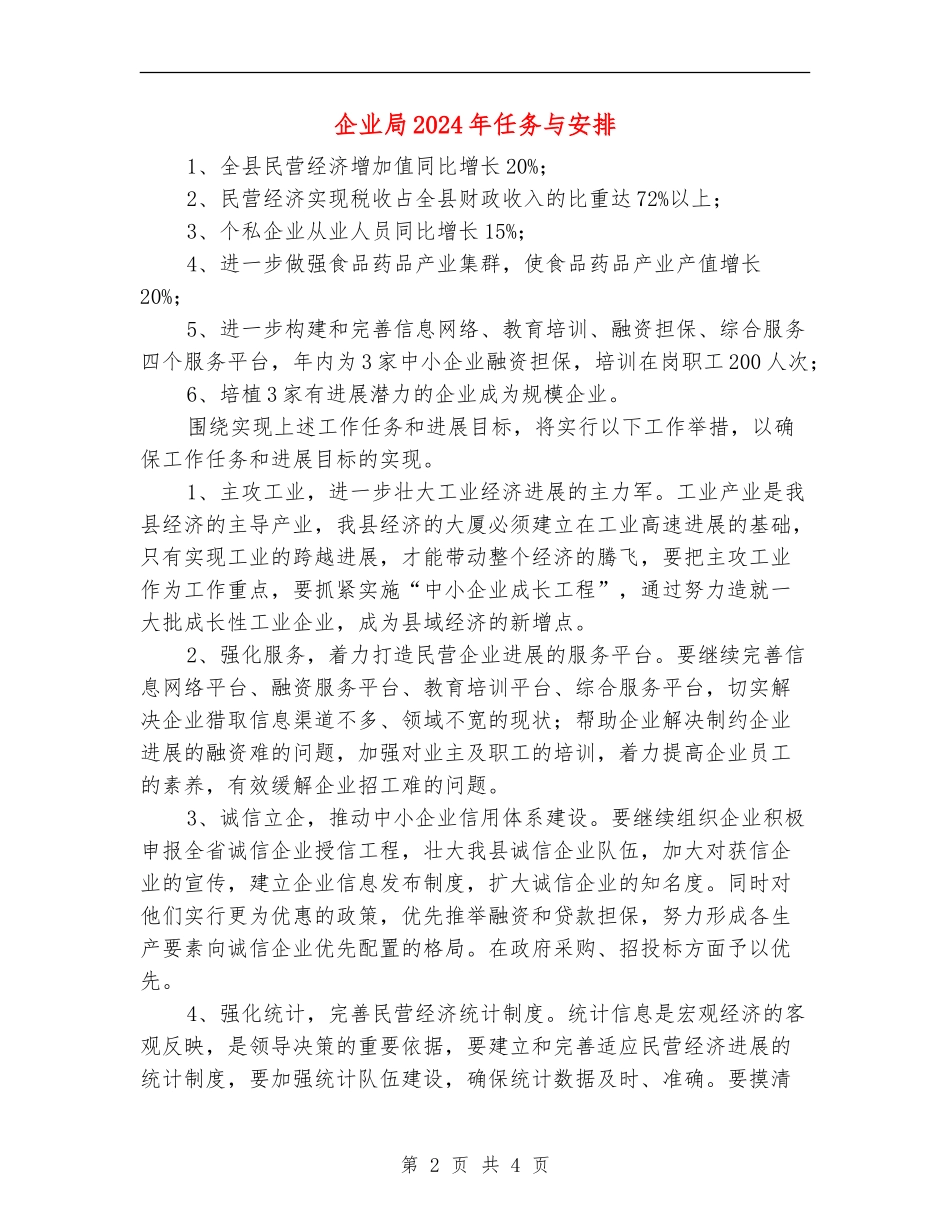 企业局2024年任务与安排

1、全县民营经济增加值同比增长20%；

2、民营经济实现税收占全县财政收入的比重达72%以上；

3、个私企业从业人员同比增长15%；

4、进一步做强食品药品产业集群，使食品药品产业产值增长20%；

5、进一步构建和完善信息网络、教育培训、融资担保、综合服务四个服务平台，年内为3家中小企业融资担保，培训在岗职工200人次；

6、培植3家有进展潜力的企业成为规模企业。

围绕实现上述工作任务和进展目标，将实行以下工作举措，以确保工作任务和进展目标的实现。

1、主攻工业，进一步壮大工业经济进展的主力军。工业产业是我县经济的主导产业，我县经济的大厦必须建立在工业高速进展的基础，只有实现工业的跨越进展，才能带动整个经济的腾飞，要把主攻工业作为工作重点，要抓紧实施“中小企业成长工程”，通过努力造就一大批成长性工业企业，成为县域经济的新增点。

2、强化服务，着力打造民营企业进展的服务平台。要继续完善信息网络平台、融资服务平台、教育培训平台、综合服务平台，切实解决企业猎取信息渠道不多、领域不宽的现状；帮助企业解决制约企业进展的融资难的问题，加强对业主及职工的培训，着力提高企业员工的素养，有效缓解企业招工难的问题。

3、诚信立企，推动中小企业信用体系建设。要继续组织企业积极申报全省诚信企业授信工程，壮大我县诚信企业队伍，加大对获信企业的宣传，建立企业信息发布制度，扩大诚信企业的知名度。同时对他们实行更为优惠的政策，优先推举融资和贷款担保，努力形成各生产要素向诚信企业优先配置的格局。在政府采购、招投标方面予以优先。

4、强化统计，完善民营经济统计制度。统计信息是宏观经济的客观反映，是领导决策的重要依据，要建立和完善适应民营经济进展的统计制度，要加强统计队伍建设，确保统计数据及时、准确。要摸清

第 2 页 共 4 页